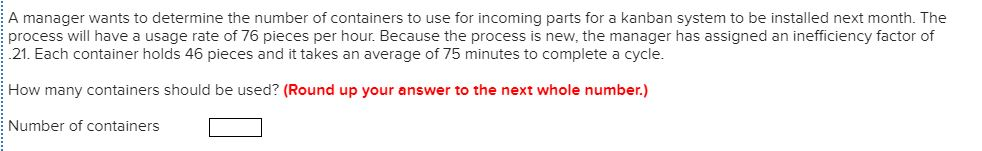 A manager wants to determine the number of containers to use for incoming parts for a kanban system to be installed next month. The process will have a usage rate of 76 pieces per hour. Because the process is new, the manager has assigned an inefficiency factor of .21. Each container holds 46 pieces and it takes an average of 75 minutes to complete a cycle.

How many containers should be used? (Round up your answer to the next whole number.)

Number of containers